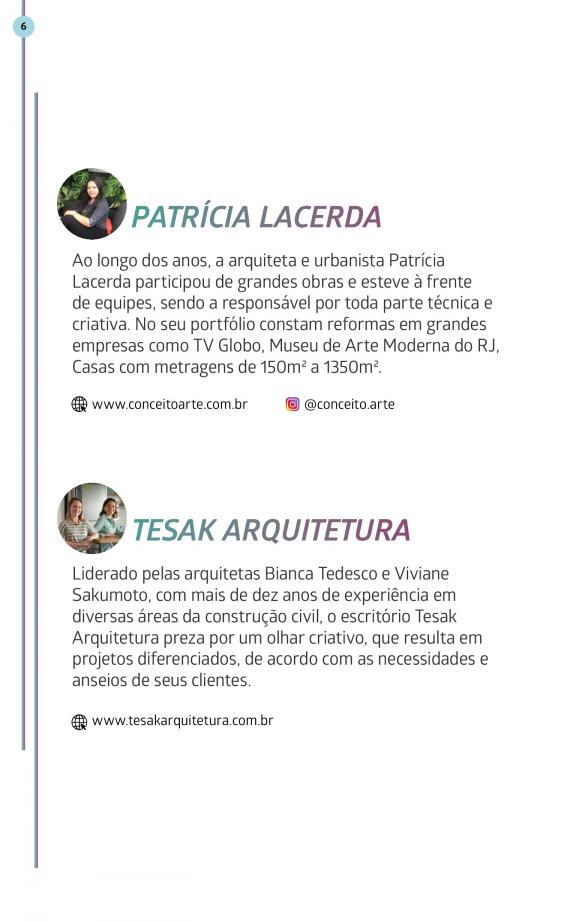 6

PATRÍCIA LACERDA

Ao longo dos anos, a arquiteta e urbanista Patrícia Lacerda participou de grandes obras e esteve à frente de equipes, sendo a responsável por toda parte técnica e criativa. No seu portfólio constam reformas em grandes empresas como TV Globo, Museu de Arte Moderna do RJ, Casas com metragens de 150m² a 1350m².

www.conceitoarte.com.br

@conceito.arte

TESAK ARQUITETURA

Liderado pelas arquitetas Bianca Tedesco e Viviane Sakumoto, com mais de dez anos de experiência em diversas áreas da construção civil, o escritório Tesak Arquitetura preza por um olhar criativo, que resulta em projetos diferenciados, de acordo com as necessidades e anseios de seus clientes.

www.tesakarquitetura.com.br